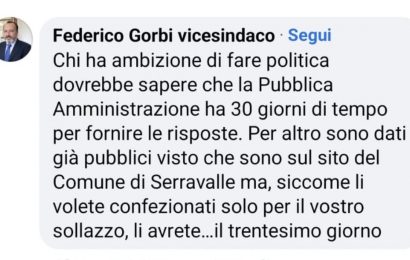 Federico Gorbi vicesindaco · Segui
Chi ha ambizione di fare politica dovrebbe sapere che la Pubblica Amministrazione ha 30 giorni di tempo per fornire le risposte. Per altro sono dati già pubblici visto che sono sul sito del Comune di Serravalle ma, siccome li volete confezionati solo per il vostro sollazzo, li avrete…il trentesimo giorno